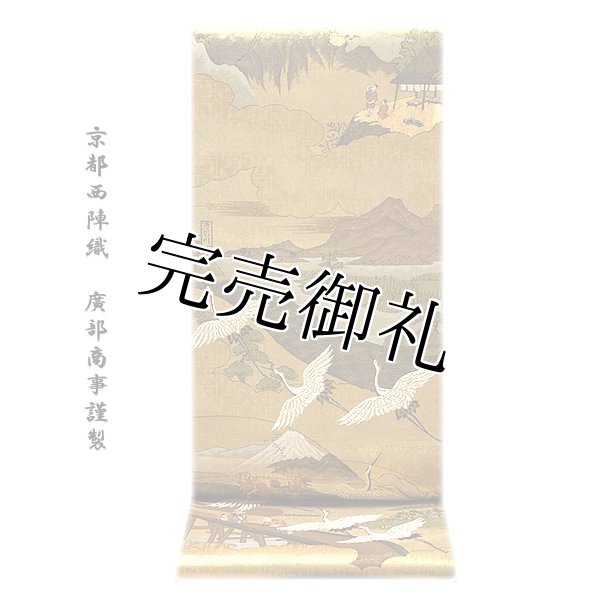 京都西陣織　廣部商事謹製

完売御礼